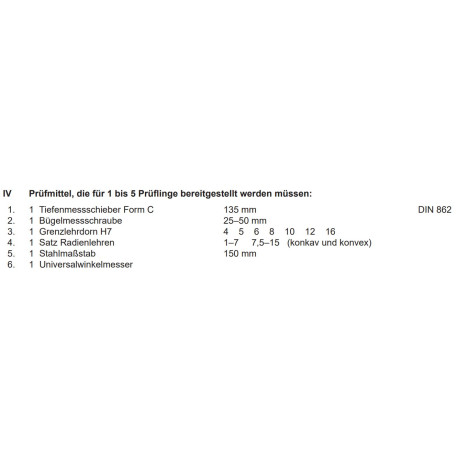 IV Prüfmittel, die für 1 bis 5 Prüflinge bereitgestellt werden müssen:

1. 1 Tiefenmessschieber Form C 135 mm DIN 862
2. 1 Bügelmessschraube 25–50 mm
3. 1 Grenzlehrdorn H7 4 5 6 8 10 12 16
4. 1 Satz Radienlehren 1–7 7,5–15 (konkav und konvex)
5. 1 Stahlmaßstab 150 mm
6. 1 Universalwinkelmesser